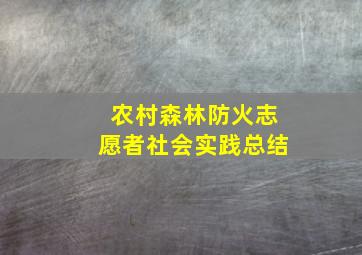 农村森林防火志愿者社会实践总结